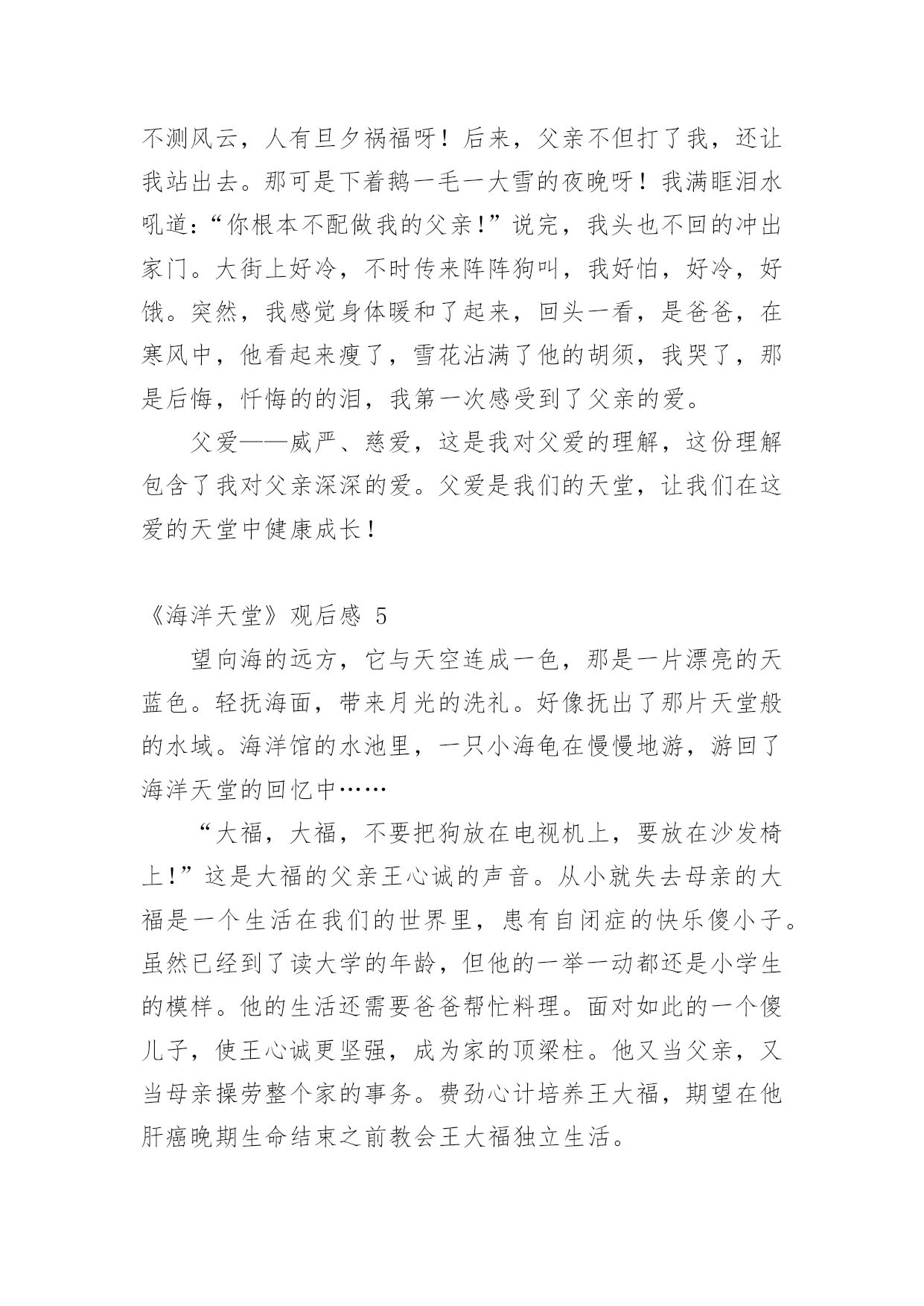 不测风云，人有旦夕祸福呀！后来，父亲不但打了我，还让我站出去。那可是下着鹅一毛一大雪的夜晚呀！我满眶泪水吼道：“你根本不配做我的父亲！”说完，我头也不回的冲出家门。大街上好冷，不时传来阵阵狗叫，我好怕，好冷，好饿。突然，我感觉身体暖和了起来，回头一看，是爸爸，在寒风中，他看起来瘦了，雪花沾满了他的胡须，我哭了，那是后悔，忏悔的的泪，我第一次感受到了父亲的爱。

父爱——威严、慈爱，这是我对父爱的理解，这份理解包含了我对父亲深深的爱。父爱是我们的天堂，让我们在这爱的天堂中健康成长！

《海洋天堂》观后感 5

望向海的远方，它与天空连成一色，那是一片漂亮的天蓝色。轻抚海面，带来月光的洗礼。好像抚出了那片天堂般的水域。海洋馆的水池里，一只小海龟在慢慢地游，游回了海洋天堂的回忆中……

“大福，大福，不要把狗放在电视机上，要放在沙发椅上！”这是大福的父亲王心诚的声音。从小就失去母亲的大福是一个生活在我们的世界里，患有自闭症的快乐傻小子。虽然已经到了读大学的年龄，但他的一举一动都还是小学生的模样。他的生活还需要爸爸帮忙料理。面对如此的一个傻儿子，使王心诚更坚强，成为家的顶梁柱。他又当父亲，又当母亲操劳整个家的事务。费劲心计培养王大福，期望在他肝癌晚期生命结束之前教会王大福独立生活。